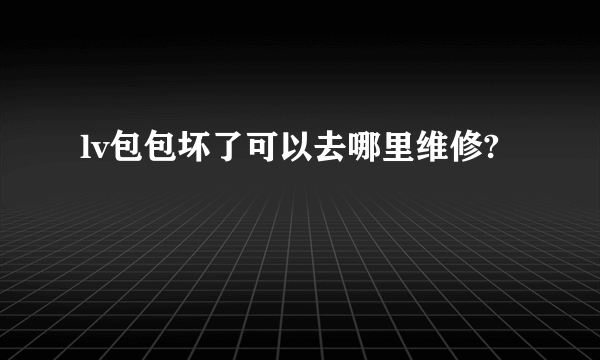 lv包包坏了可以去哪里维修?